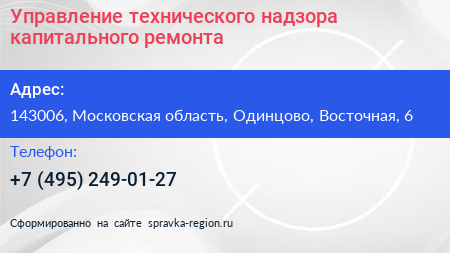 Управление технического надзора капитального ремонта

Адрес:

143006, Московская область, Одинцово, Восточная, 6

Телефон:

+7 (495) 249-01-27

Сформированно на сайте spravka-region.ru